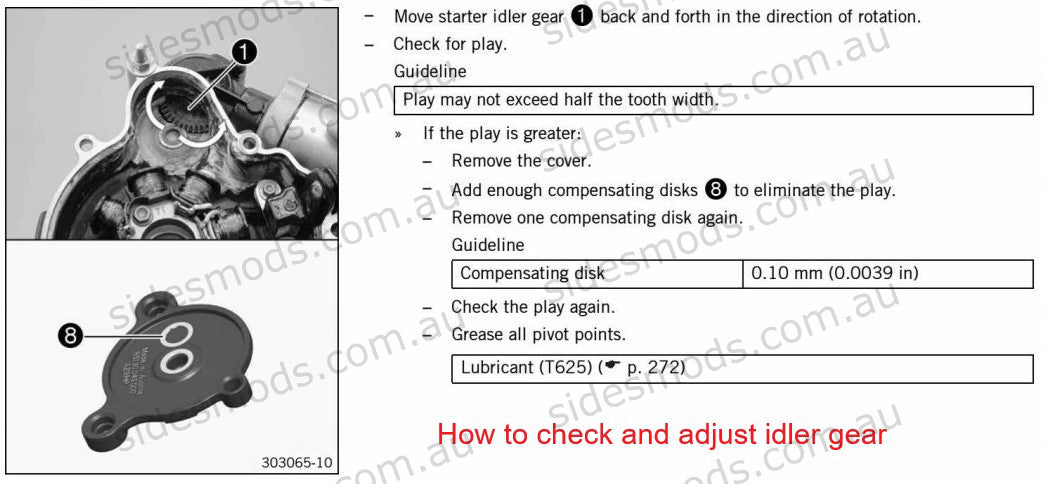 1

8

303065-10

– Move starter idler gear 1 back and forth in the direction of rotation.

– Check for play.

Guideline

| Play may not exceed half the tooth width. |
|---|

» If the play is greater:

– Remove the cover.

– Add enough compensating disks 8 to eliminate the play.

– Remove one compensating disk again.

Guideline

| Compensating disk | 0.10 mm (0.0039 in) |
|---|---|

– Check the play again.

– Grease all pivot points.

| Lubricant (T625) (☛ p. 272) |
|---|

How to check and adjust idler gear

sidesmods.com.au